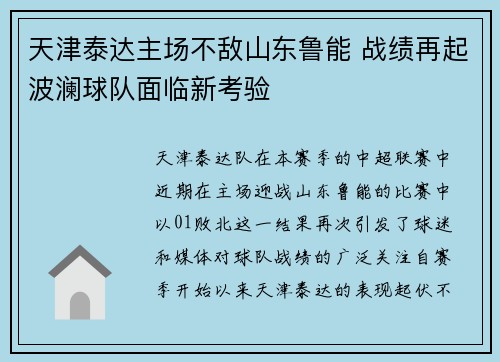 天津泰达主场不敌山东鲁能 战绩再起波澜球队面临新考验

天津泰达队在本赛季的中超联赛中近期在主场迎战山东鲁能的比赛中以01败北这一结果再次引发了球迷和媒体对球队战绩的广泛关注自赛季开始以来天津泰达的表现起伏不